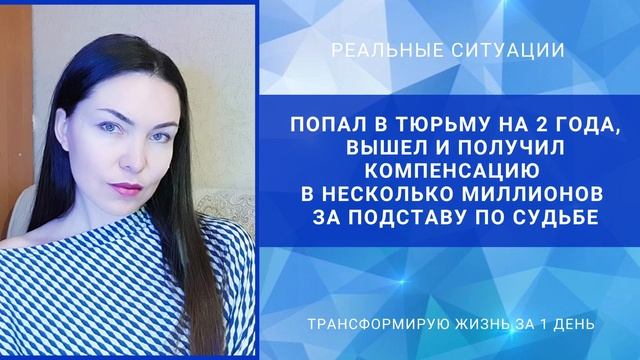 РЕАЛЬНЫЕ СИТУАЦИИ

ПОПАЛ В ТЮРЬМУ НА 2 ГОДА, ВЫШЕЛ И ПОЛУЧИЛ КОМПЕНСАЦИЮ В НЕСКОЛЬКО МИЛЛИОНОВ ЗА ПОДСТАВУ ПО СУДЬБЕ

ТРАНСФОРМИРУЮ ЖИЗНЬ ЗА 1 ДЕНЬ